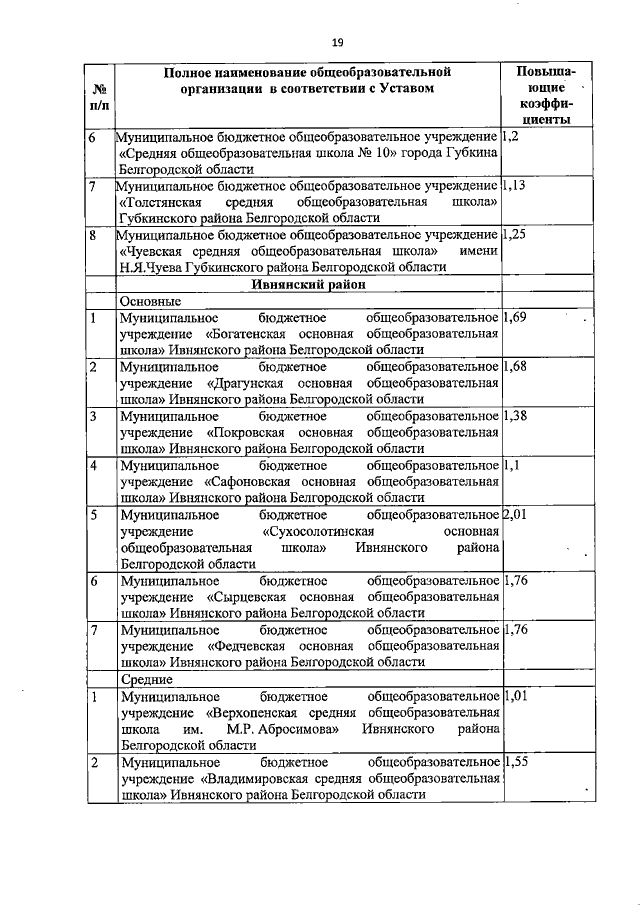 19

| № п/п | Полное наименование общеобразовательной организации в соответствии с Уставом | Повышающие коэффициенты |
|---|---|---|
| 6 | Муниципальное бюджетное общеобразовательное учреждение «Средняя общеобразовательная школа № 10» города Губкина Белгородской области | 1,2 |
| 7 | Муниципальное бюджетное общеобразовательное учреждение «Толстянская средняя общеобразовательная школа» Губкинского района Белгородской области | 1,13 |
| 8 | Муниципальное бюджетное общеобразовательное учреждение «Чуевская средняя общеобразовательная школа» имени Н.Я.Чуева Губкинского района Белгородской области | 1,25 |
| | Ивнянский район | |
| | Основные | |
| 1 | Муниципальное бюджетное общеобразовательное учреждение «Богатенская основная общеобразовательная школа» Ивнянского района Белгородской области | 1,69 |
| 2 | Муниципальное бюджетное общеобразовательное учреждение «Драгунская основная общеобразовательная школа» Ивнянского района Белгородской области | 1,68 |
| 3 | Муниципальное бюджетное общеобразовательное учреждение «Покровская основная общеобразовательная школа» Ивнянского района Белгородской области | 1,38 |
| 4 | Муниципальное бюджетное общеобразовательное учреждение «Сафоновская основная общеобразовательная школа» Ивнянского района Белгородской области | 1,1 |
| 5 | Муниципальное бюджетное общеобразовательное учреждение «Сухосолотинская основная общеобразовательная школа» Ивнянского района Белгородской области | 2,01 |
| 6 | Муниципальное бюджетное общеобразовательное учреждение «Сырцевская основная общеобразовательная школа» Ивнянского района Белгородской области | 1,76 |
| 7 | Муниципальное бюджетное общеобразовательное учреждение «Федчевская основная общеобразовательная школа» Ивнянского района Белгородской области | 1,76 |
| | Средние | |
| 1 | Муниципальное бюджетное общеобразовательное учреждение «Верхопенская средняя общеобразовательная школа им. М.Р. Абросимова» Ивнянского района Белгородской области | 1,01 |
| 2 | Муниципальное бюджетное общеобразовательное учреждение «Владимировская средняя общеобразовательная школа» Ивнянского района Белгородской области | 1,55 |